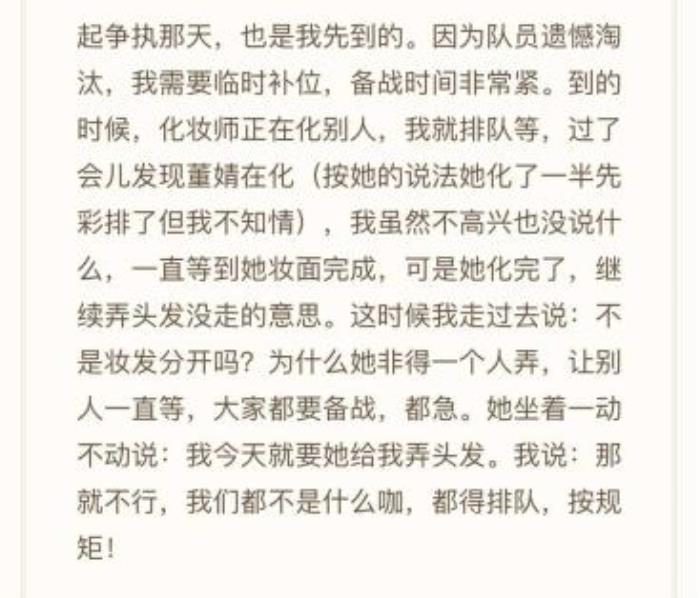 起争执那天，也是我先到的。因为队员遗憾淘汰，我需要临时补位，备战时间非常紧。到的时候，化妆师正在化别人，我就排队等，过了会儿发现董婧在化（按她的说法她化了一半先彩排了但我不知情），我虽然不高兴也没说什么，一直等到她妆面完成，可是她化完了，继续弄头发没走的意思。这时候我走过去说：不是妆发分开吗？为什么她非得一个人弄，让别人一直等，大家都要备战，都急。她坐着一动不动说：我今天就要她给我弄头发。我说：那就不行，我们都不是什么咖，都得排队，按规矩！